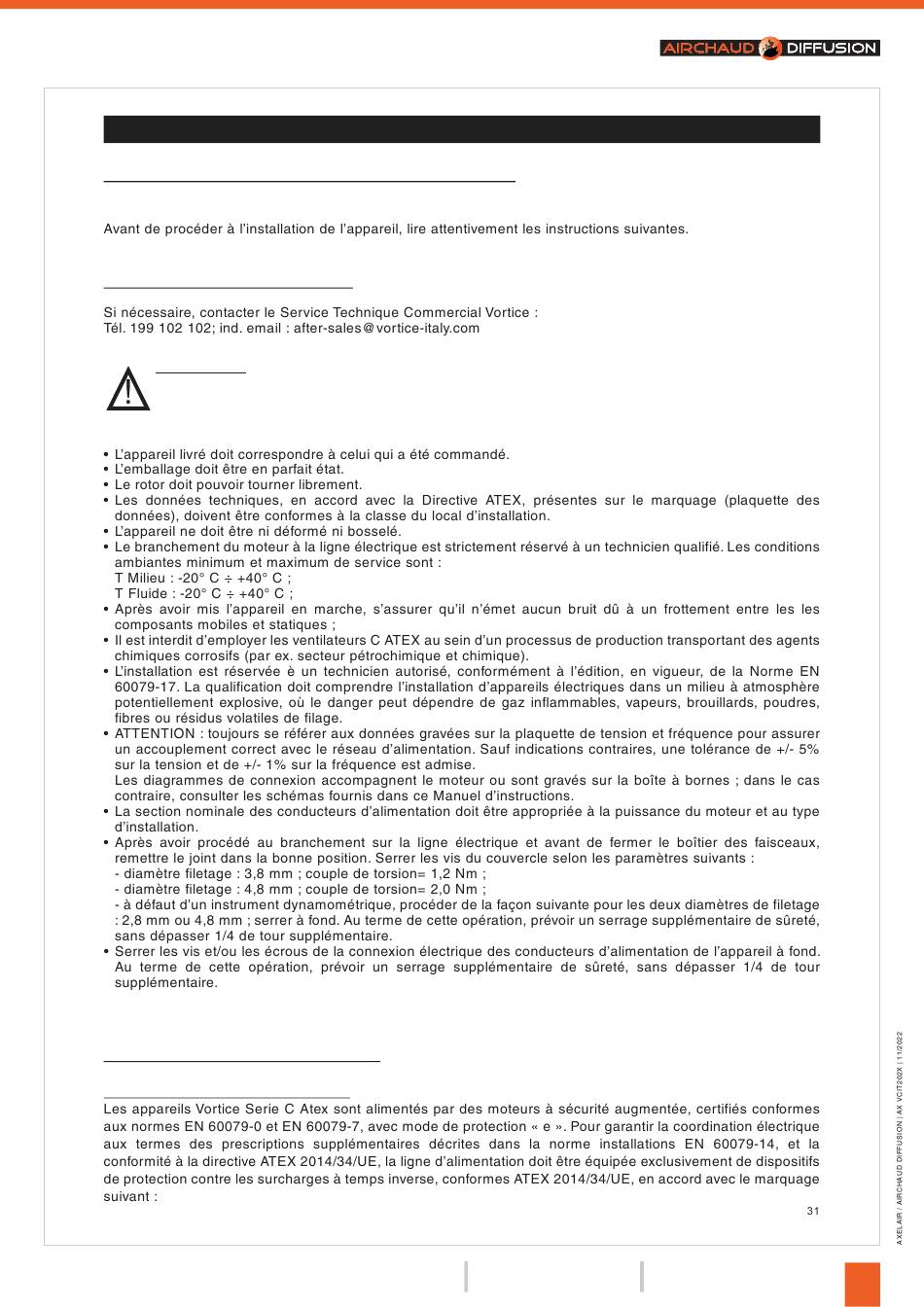 AIRCHAUD DIFFUSION

Avant de procéder à l'installation de l'appareil, lire attentivement les instructions suivantes.

Si nécessaire, contacter le Service Technique Commercial Vortice :
Tél. 199 102 102; ind. email : after-sales@vortice-italy.com

• L'appareil livré doit correspondre à celui qui a été commandé.
• L'emballage doit être en parfait état.
• Le rotor doit pouvoir tourner librement.
• Les données techniques, en accord avec la Directive ATEX, présentes sur le marquage (plaquette des données), doivent être conformes à la classe du local d'installation.
• L'appareil ne doit être ni déformé ni bosselé.
• Le branchement du moteur à la ligne électrique est strictement réservé à un technicien qualifié. Les conditions ambiantes minimum et maximum de service sont :
T Milieu : -20° C ÷ +40° C ;
T Fluide : -20° C ÷ +40° C ;
• Après avoir mis l'appareil en marche, s'assurer qu'il n'émet aucun bruit dû à un frottement entre les les composants mobiles et statiques ;
• Il est interdit d'employer les ventilateurs C ATEX au sein d'un processus de production transportant des agents chimiques corrosifs (par ex. secteur pétrochimique et chimique).
• L'installation est réservée à un technicien autorisé, conformément à l'édition, en vigueur, de la Norme EN 60079-17. La qualification doit comprendre l'installation d'appareils électriques dans un milieu à atmosphère potentiellement explosive, où le danger peut dépendre de gaz inflammables, vapeurs, brouillards, poudres, fibres ou résidus volatiles de filage.
• ATTENTION : toujours se référer aux données gravées sur la plaquette de tension et fréquence pour assurer un accouplement correct avec le réseau d'alimentation. Sauf indications contraires, une tolérance de +/- 5% sur la tension et de +/- 1% sur la fréquence est admise.
Les diagrammes de connexion accompagnent le moteur ou sont gravés sur la boîte à bornes ; dans le cas contraire, consulter les schémas fournis dans ce Manuel d'instructions.
• La section nominale des conducteurs d'alimentation doit être appropriée à la puissance du moteur et au type d'installation.
• Après avoir procédé au branchement sur la ligne électrique et avant de fermer le boîtier des faisceaux, remettre le joint dans la bonne position. Serrer les vis du couvercle selon les paramètres suivants :
- diamètre filetage : 3,8 mm ; couple de torsion= 1,2 Nm ;
- diamètre filetage : 4,8 mm ; couple de torsion= 2,0 Nm ;
- à défaut d'un instrument dynamométrique, procéder de la façon suivante pour les deux diamètres de filetage : 2,8 mm ou 4,8 mm ; serrer à fond. Au terme de cette opération, prévoir un serrage supplémentaire de sûreté, sans dépasser 1/4 de tour supplémentaire.
• Serrer les vis et/ou les écrous de la connexion électrique des conducteurs d'alimentation de l'appareil à fond. Au terme de cette opération, prévoir un serrage supplémentaire de sûreté, sans dépasser 1/4 de tour supplémentaire.

Les appareils Vortice Serie C Atex sont alimentés par des moteurs à sécurité augmentée, certifiés conformes aux normes EN 60079-0 et EN 60079-7, avec mode de protection « e ». Pour garantir la coordination électrique aux termes des prescriptions supplémentaires décrites dans la norme installations EN 60079-14, et la conformité à la directive ATEX 2014/34/UE, la ligne d'alimentation doit être équipée exclusivement de dispositifs de protection contre les surcharges à temps inverse, conformes ATEX 2014/34/UE, en accord avec le marquage suivant :

31

AXELAIR / AIRCHAUD DIFFUSION | AX VC/T202X | 11/2022